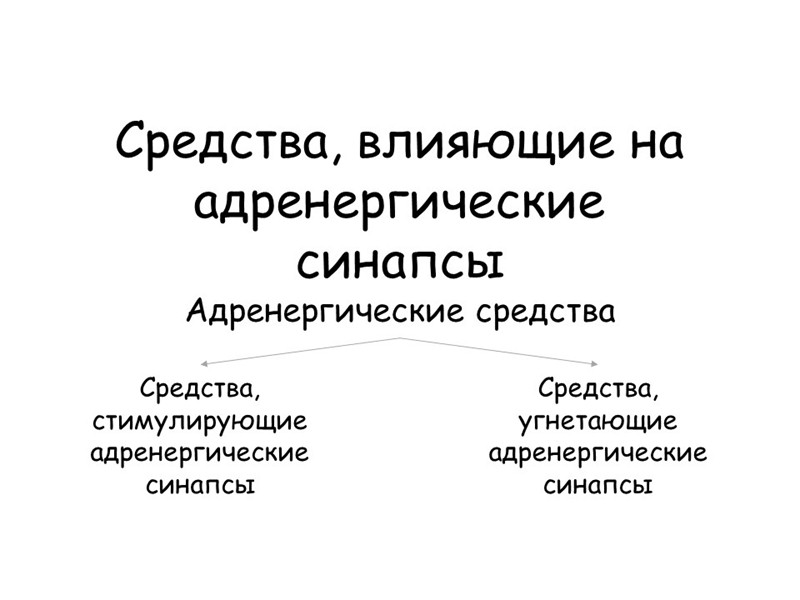 Средства, влияющие на адренергические синапсы

Адренергические средства

Средства, стимулирующие адренергические синапсы

Средства, угнетающие адренергические синапсы